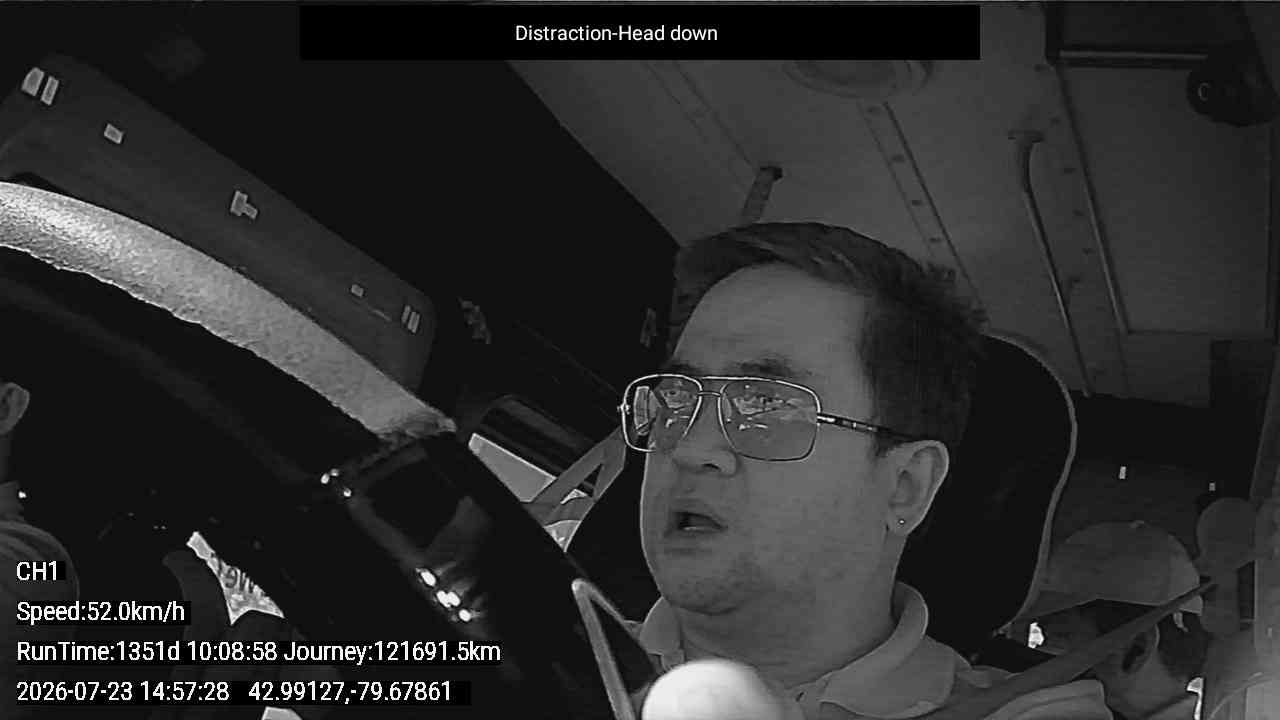 Distraction-Head down

CH1

Speed:52.0km/h

RunTime:1351d 10:08:58 Journey:121691.5km

2026-07-23 14:57:28 42.99127,-79.67861